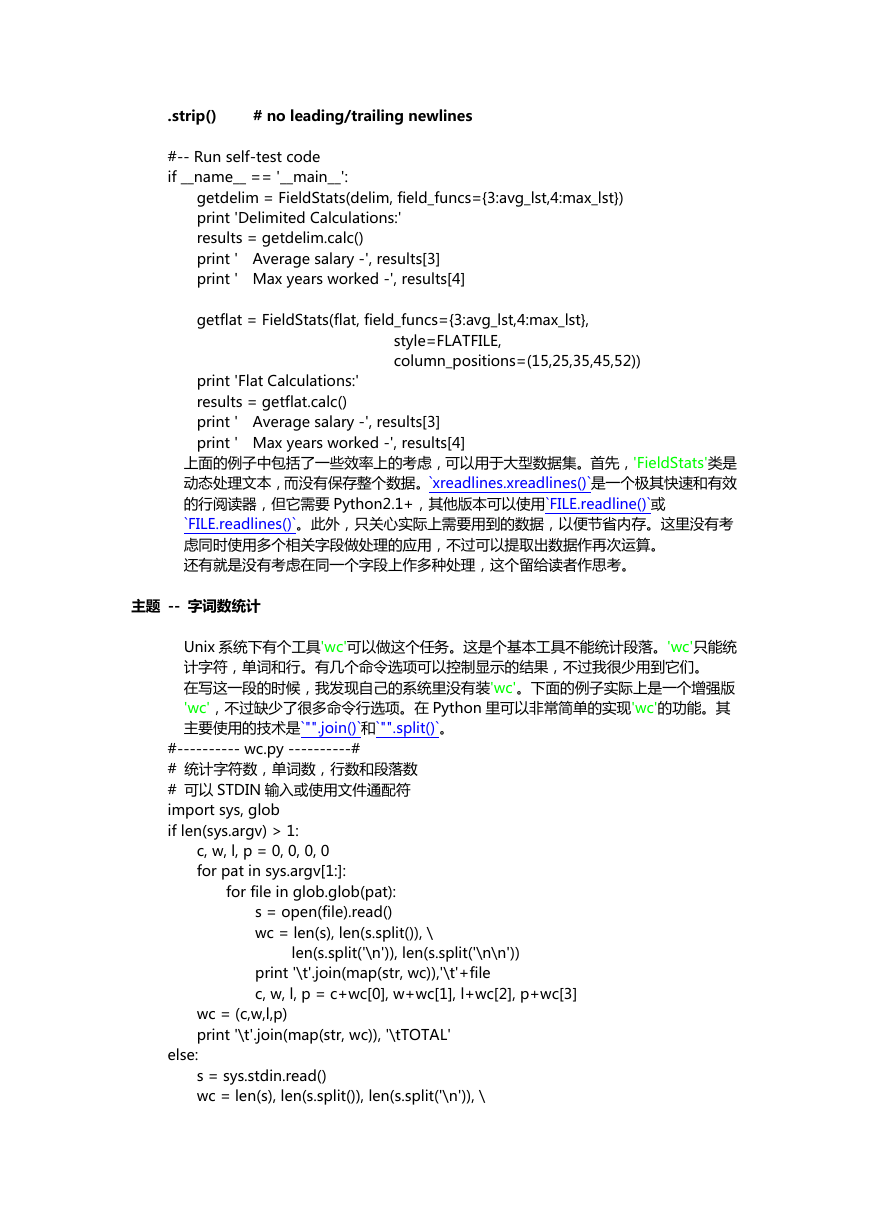 .strip()        # no leading/trailing newlines

#-- Run self-test code
if __name__ == '__main__':
    getdelim = FieldStats(delim, field_funcs={3:avg_lst,4:max_lst})
    print 'Delimited Calculations:'
    results = getdelim.calc()
    print '    Average salary -', results[3]
    print '    Max years worked -', results[4]

    getflat = FieldStats(flat, field_funcs={3:avg_lst,4:max_lst},
                         style=FLATFILE,
                         column_positions=(15,25,35,45,52))
    print 'Flat Calculations:'
    results = getflat.calc()
    print '    Average salary -', results[3]
    print '    Max years worked -', results[4]

上面的例子中包括了一些效率上的考虑，可以用于大型数据集。首先，'FieldStats'类是动态处理文本，而没有保存整个数据。`xreadlines.xreadlines()`是一个极其快速和有效的行阅读器，但它需要 Python2.1+，其他版本可以使用`FILE.readline()`或`FILE.readlines()`。此外，只关心实际上需要用到的数据，以便节省内存。这里没有考虑同时使用多个相关字段做处理的应用，不过可以提取出数据作再次运算。

还有就是没有考虑在同一个字段上作多种处理，这个留给读者作思考。

主题 -- 字词数统计

Unix 系统下有个工具'wc'可以做这个任务。这是个基本工具不能统计段落。'wc'只能统计字符，单词和行。有几个命令选项可以控制显示的结果，不过我很少用到它们。

在写这一段的时候，我发现自己的系统里没有装'wc'。下面的例子实际上是一个增强版'wc'，不过缺少了很多命令行选项。在 Python 里可以非常简单的实现'wc'的功能。其主要使用的技术是`"".join()`和`"".split()`。

#---------- wc.py ----------#
# 统计字符数，单词数，行数和段落数
# 可以 STDIN 输入或使用文件通配符
import sys, glob
if len(sys.argv) > 1:
    c, w, l, p = 0, 0, 0, 0
    for pat in sys.argv[1:]:
        for file in glob.glob(pat):
            s = open(file).read()
            wc = len(s), len(s.split()), \
                 len(s.split('\n')), len(s.split('\n\n'))
            print '\t'.join(map(str, wc)),'\t'+file
            c, w, l, p = c+wc[0], w+wc[1], l+wc[2], p+wc[3]
    wc = (c,w,l,p)
    print '\t'.join(map(str, wc)), '\tTOTAL'
else:
    s = sys.stdin.read()
    wc = len(s), len(s.split()), len(s.split('\n')), \